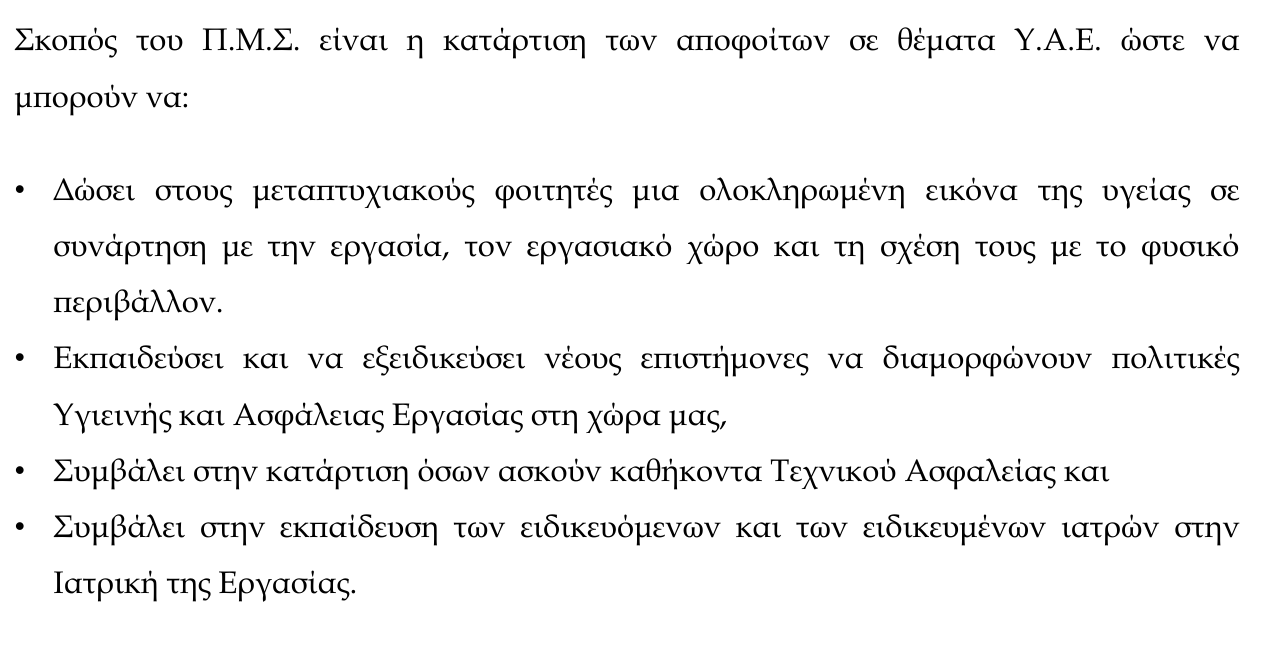 Σκοπός του Π.Μ.Σ. είναι η κατάρτιση των αποφοίτων σε θέματα Υ.Α.Ε. ώστε να μπορούν να:

• Δώσει στους μεταπτυχιακούς φοιτητές μια ολοκληρωμένη εικόνα της υγείας σε συνάρτηση με την εργασία, τον εργασιακό χώρο και τη σχέση τους με το φυσικό περιβάλλον.
• Εκπαιδεύσει και να εξειδικεύσει νέους επιστήμονες να διαμορφώνουν πολιτικές Υγιεινής και Ασφάλειας Εργασίας στη χώρα μας,
• Συμβάλει στην κατάρτιση όσων ασκούν καθήκοντα Τεχνικού Ασφαλείας και
• Συμβάλει στην εκπαίδευση των ειδικευόμενων και των ειδικευμένων ιατρών στην Ιατρική της Εργασίας.